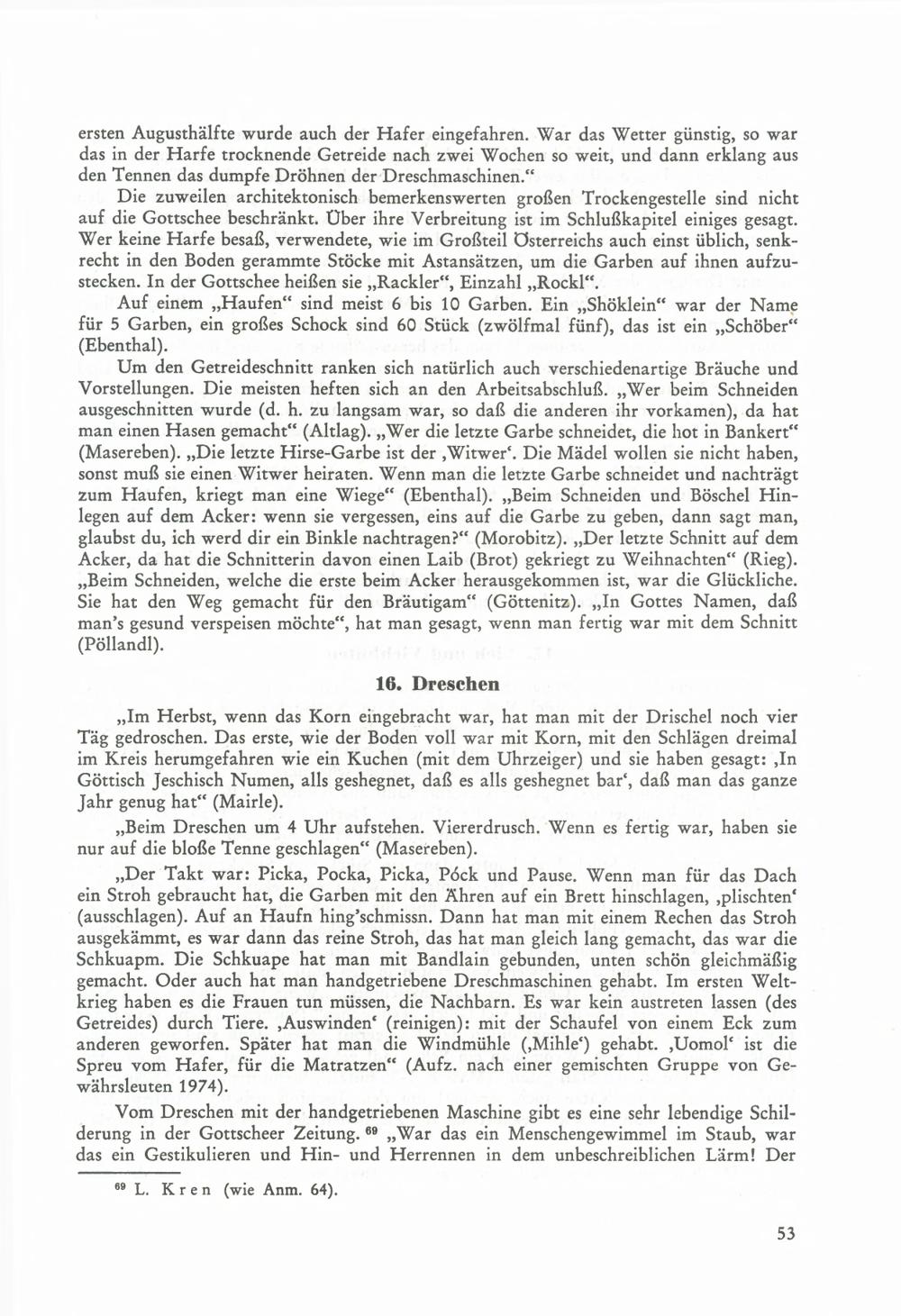 ersten Augusthälfte wurde auch der Hafer eingefahren. War das Wetter günstig, so war das in der Harfe trocknende Getreide nach zwei Wochen so weit, und dann erklang aus den Tennen das dumpfe Dröhnen der Dreschmaschinen."

Die zuweilen architektonisch bemerkenswerten großen Trockengestelle sind nicht auf die Gottschee beschränkt. Über ihre Verbreitung ist im Schlußkapitel einiges gesagt. Wer keine Harfe besaß, verwendete, wie im Großteil Österreichs auch einst üblich, senkrecht in den Boden gerammte Stöcke mit Astansätzen, um die Garben auf ihnen aufzustecken. In der Gottschee heißen sie „Rackler", Einzahl „Rockl".

Auf einem „Haufen" sind meist 6 bis 10 Garben. Ein „Shöklein" war der Name für 5 Garben, ein großes Schock sind 60 Stück (zwölfmal fünf), das ist ein „Schöber" (Ebenthal).

Um den Getreideschnitt ranken sich natürlich auch verschiedenartige Bräuche und Vorstellungen. Die meisten heften sich an den Arbeitsabschluß. „Wer beim Schneiden ausgeschnitten wurde (d. h. zu langsam war, so daß die anderen ihr vorkamen), da hat man einen Hasen gemacht" (Altlag). „Wer die letzte Garbe schneidet, die hot in Bankert" (Masereben). „Die letzte Hirse-Garbe ist der ‚Witwer'. Die Mädel wollen sie nicht haben, sonst muß sie einen Witwer heiraten. Wenn man die letzte Garbe schneidet und nachträgt zum Haufen, kriegt man eine Wiege" (Ebenthal). „Beim Schneiden und Böschel Hinlegen auf dem Acker: wenn sie vergessen, eins auf die Garbe zu geben, dann sagt man, glaubst du, ich werd dir ein Binkle nachtragen?" (Morobitz). „Der letzte Schnitt auf dem Acker, da hat die Schnitterin davon einen Laib (Brot) gekriegt zu Weihnachten" (Rieg). „Beim Schneiden, welche die erste beim Acker herausgekommen ist, war die Glückliche. Sie hat den Weg gemacht für den Bräutigam" (Göttenitz). „In Gottes Namen, daß man's gesund verspeisen möchte", hat man gesagt, wenn man fertig war mit dem Schnitt (Pöllandl).

16. Dreschen

„Im Herbst, wenn das Korn eingebracht war, hat man mit der Drischel noch vier Täg gedroschen. Das erste, wie der Boden voll war mit Korn, mit den Schlägen dreimal im Kreis herumgefahren wie ein Kuchen (mit dem Uhrzeiger) und sie haben gesagt: ‚In Göttisch Jeschisch Numen, alls geshegnet, daß es alls geshegnet bar', daß man das ganze Jahr genug hat" (Mairle).

„Beim Dreschen um 4 Uhr aufstehen. Viererdrusch. Wenn es fertig war, haben sie nur auf die bloße Tenne geschlagen" (Masereben).

„Der Takt war: Picka, Pocka, Picka, Póck und Pause. Wenn man für das Dach ein Stroh gebraucht hat, die Garben mit den Ähren auf ein Brett hinschlagen, ‚plischten' (ausschlagen). Auf an Haufn hing'schmissn. Dann hat man mit einem Rechen das Stroh ausgekämmt, es war dann das reine Stroh, das hat man gleich lang gemacht, das war die Schkuapm. Die Schkuape hat man mit Bandlain gebunden, unten schön gleichmäßig gemacht. Oder auch hat man handgetriebene Dreschmaschinen gehabt. Im ersten Weltkrieg haben es die Frauen tun müssen, die Nachbarn. Es war kein austreten lassen (des Getreides) durch Tiere. ‚Auswinden' (reinigen): mit der Schaufel von einem Eck zum anderen geworfen. Später hat man die Windmühle (‚Mihle') gehabt. ‚Uomol' ist die Spreu vom Hafer, für die Matratzen" (Aufz. nach einer gemischten Gruppe von Gewährsleuten 1974).

Vom Dreschen mit der handgetriebenen Maschine gibt es eine sehr lebendige Schilderung in der Gottscheer Zeitung. $^{69}$ „War das ein Menschengewimmel im Staub, war das ein Gestikulieren und Hin- und Herrennen in dem unbeschreiblichen Lärm! Der

$^{69}$ L. Kren (wie Anm. 64).

53